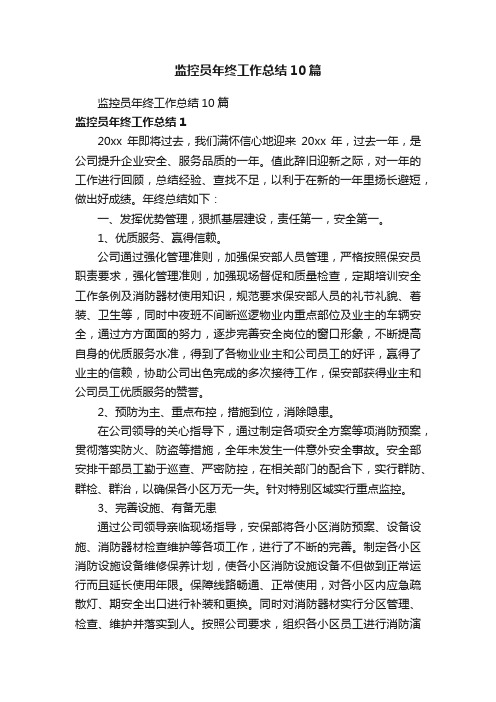 监控员年终工作总结10篇

监控员年终工作总结10篇

监控员年终工作总结1

20xx 年即将过去，我们满怀信心地迎来 20xx 年，过去一年，是公司提升企业安全、服务品质的一年。值此辞旧迎新之际，对一年的工作进行回顾，总结经验、查找不足，以利于在新的一年里扬长避短，做出好成绩。年终总结如下：

一、发挥优势管理，狠抓基层建设，责任第一，安全第一。

1、优质服务、赢得信赖。

公司通过强化管理准则，加强保安部人员管理，严格按照保安员职责要求，强化管理准则，加强现场督促和质量检查，定期培训安全工作条例及消防器材使用知识，规范要求保安部人员的礼节礼貌、着装、卫生等，同时中夜班不间断巡逻物业内重点部位及业主的车辆安全，通过方方面面的努力，逐步完善安全岗位的窗口形象，不断提高自身的优质服务水准，得到了各物业业主和公司员工的好评，赢得了业主的信赖，协助公司出色完成的多次接待工作，保安部获得业主和公司员工优质服务的赞誉。

2、预防为主、重点布控，措施到位，消除隐患。

在公司领导的关心指导下，通过制定各项安全方案等项消防预案，贯彻落实防火、防盗等措施，全年未发生一件意外安全事故。安全部安排干部员工勤于巡查、严密防控，在相关部门的配合下，实行群防、群检、群治，以确保各小区万无一失。针对特别区域实行重点监控。

3、完善设施、有备无患

通过公司领导亲临现场指导，安保部将各小区消防预案、设备设施、消防器材检查维护等各项工作，进行了不断的完善。制定各小区消防设施设备维修保养计划，使各小区消防设施设备不但做到正常运行而且延长使用年限。保障线路畅通、正常使用，对各小区内应急疏散灯、期安全出口进行补装和更换。同时对消防器材实行分区管理、检查、维护并落实到人。按照公司要求，组织各小区员工进行消防演